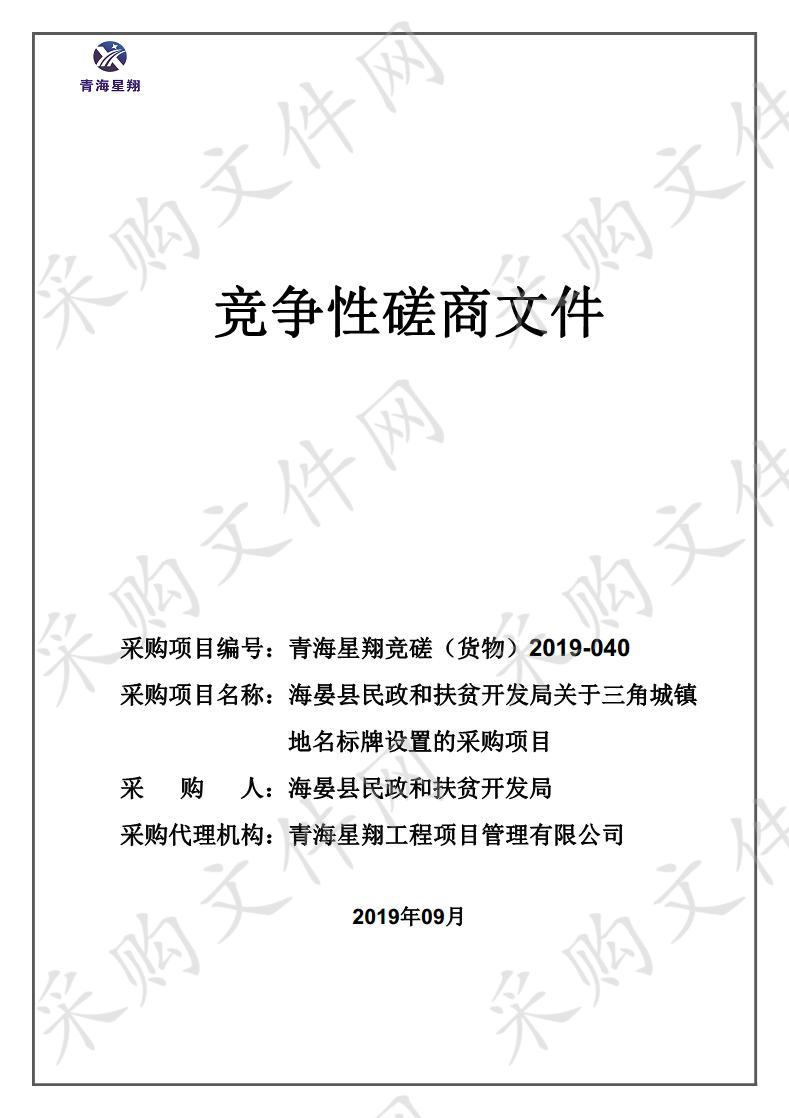 青海星翔

采购文件网

竞争性磋商文件

采购项目编号：青海星翔竞磋（货物）2019-040

采购项目名称：海晏县民政和扶贫开发局关于三角城镇地名标牌设置的采购项目

采　购　人：海晏县民政和扶贫开发局

采购代理机构：青海星翔工程项目管理有限公司

2019年09月